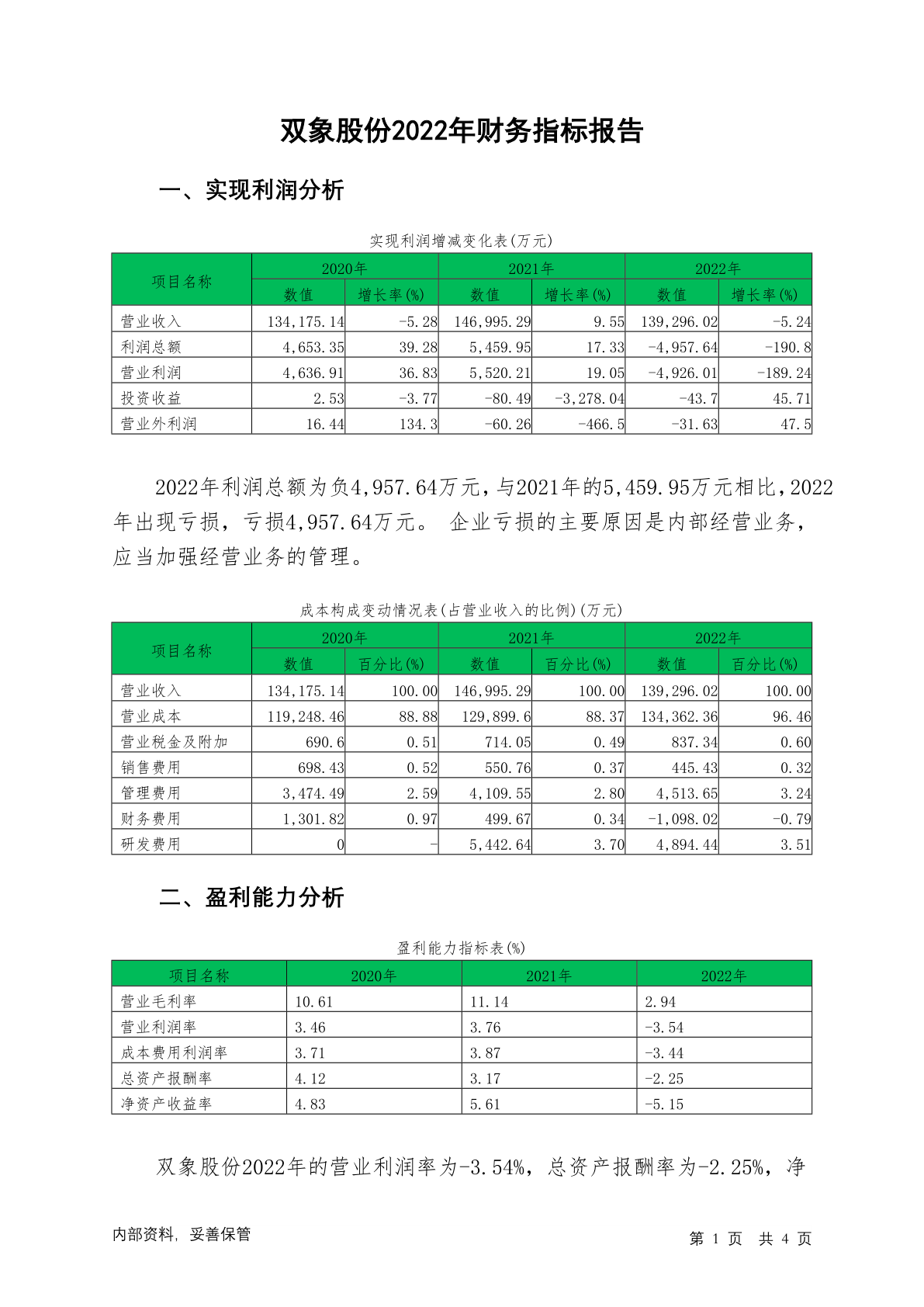 双象股份2022年财务指标报告

一、实现利润分析

实现利润增减变化表(万元)

| 项目名称 | 2020年 数值 | 2020年 增长率(%) | 2021年 数值 | 2021年 增长率(%) | 2022年 数值 | 2022年 增长率(%) |
|---|---|---|---|---|---|---|
| 营业收入 | 134,175.14 | -5.28 | 146,995.29 | 9.55 | 139,296.02 | -5.24 |
| 利润总额 | 4,653.35 | 39.28 | 5,459.95 | 17.33 | -4,957.64 | -190.8 |
| 营业利润 | 4,636.91 | 36.83 | 5,520.21 | 19.05 | -4,926.01 | -189.24 |
| 投资收益 | 2.53 | -3.77 | -80.49 | -3,278.04 | -43.7 | 45.71 |
| 营业外利润 | 16.44 | 134.3 | -60.26 | -466.5 | -31.63 | 47.5 |

2022年利润总额为负4,957.64万元，与2021年的5,459.95万元相比，2022年出现亏损，亏损4,957.64万元。 企业亏损的主要原因是内部经营业务，应当加强经营业务的管理。

成本构成变动情况表(占营业收入的比例)(万元)

| 项目名称 | 2020年 数值 | 2020年 百分比(%) | 2021年 数值 | 2021年 百分比(%) | 2022年 数值 | 2022年 百分比(%) |
|---|---|---|---|---|---|---|
| 营业收入 | 134,175.14 | 100.00 | 146,995.29 | 100.00 | 139,296.02 | 100.00 |
| 营业成本 | 119,248.46 | 88.88 | 129,899.6 | 88.37 | 134,362.36 | 96.46 |
| 营业税金及附加 | 690.6 | 0.51 | 714.05 | 0.49 | 837.34 | 0.60 |
| 销售费用 | 698.43 | 0.52 | 550.76 | 0.37 | 445.43 | 0.32 |
| 管理费用 | 3,474.49 | 2.59 | 4,109.55 | 2.80 | 4,513.65 | 3.24 |
| 财务费用 | 1,301.82 | 0.97 | 499.67 | 0.34 | -1,098.02 | -0.79 |
| 研发费用 | 0 | - | 5,442.64 | 3.70 | 4,894.44 | 3.51 |

二、盈利能力分析

盈利能力指标表(%)

| 项目名称 | 2020年 | 2021年 | 2022年 |
|---|---|---|---|
| 营业毛利率 | 10.61 | 11.14 | 2.94 |
| 营业利润率 | 3.46 | 3.76 | -3.54 |
| 成本费用利润率 | 3.71 | 3.87 | -3.44 |
| 总资产报酬率 | 4.12 | 3.17 | -2.25 |
| 净资产收益率 | 4.83 | 5.61 | -5.15 |

双象股份2022年的营业利润率为-3.54%，总资产报酬率为-2.25%，净

内部资料，妥善保管

第 1 页 共 4 页